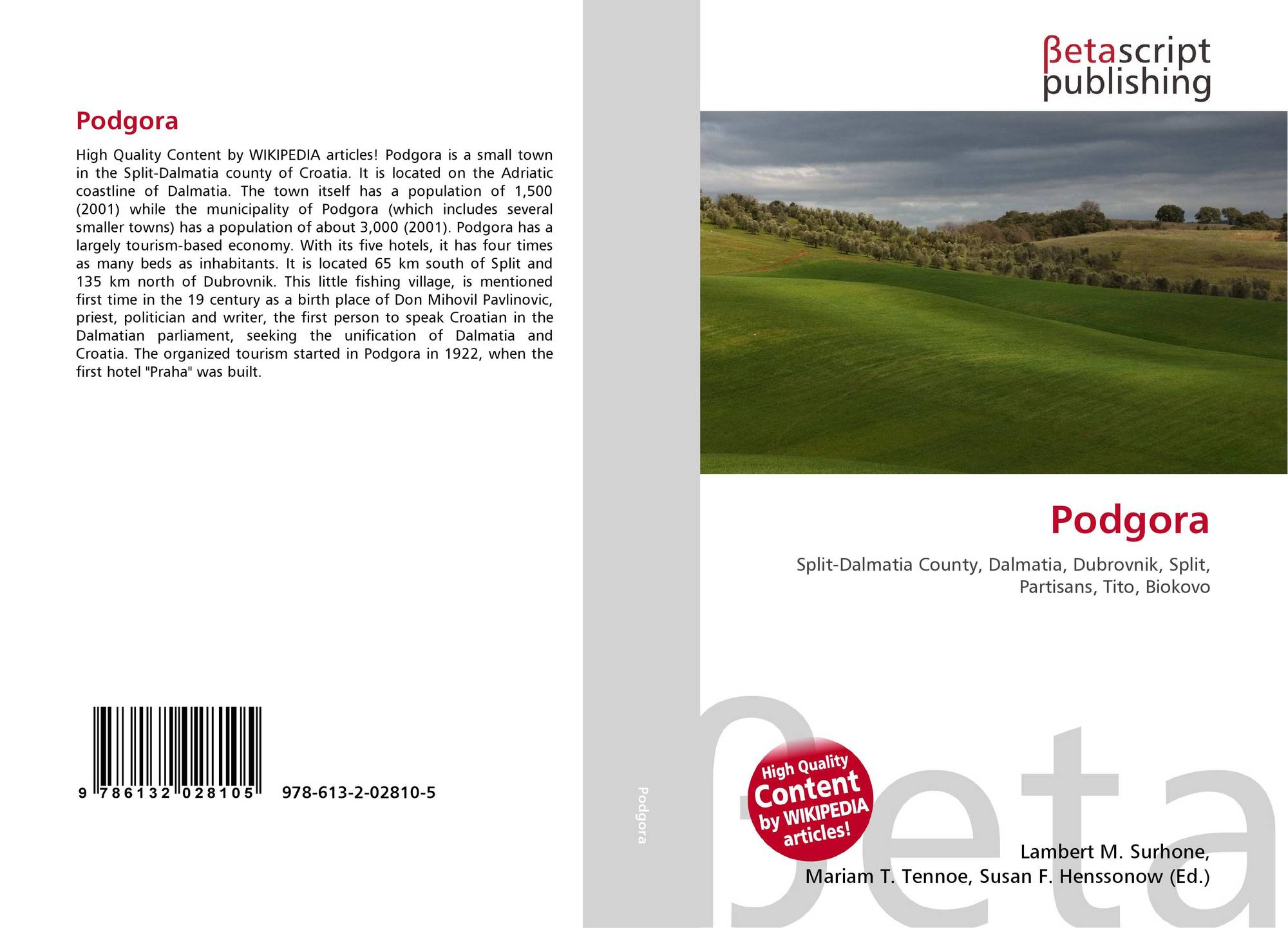 Podgora

High Quality Content by WIKIPEDIA articles! Podgora is a small town in the Split-Dalmatia county of Croatia. It is located on the Adriatic coastline of Dalmatia. The town itself has a population of 1,500 (2001) while the municipality of Podgora (which includes several smaller towns) has a population of about 3,000 (2001). Podgora has a largely tourism-based economy. With its five hotels, it has four times as many beds as inhabitants. It is located 65 km south of Split and 135 km north of Dubrovnik. This little fishing village, is mentioned first time in the 19 century as a birth place of Don Mihovil Pavlinovic, priest, politician and writer, the first person to speak Croatian in the Dalmatian parliament, seeking the unification of Dalmatia and Croatia. The organized tourism started in Podgora in 1922, when the first hotel "Praha" was built.

9 786132 028105 978-613-2-02810-5

Podgora

βetascript
publishing

Podgora

Split-Dalmatia County, Dalmatia, Dubrovnik, Split, Partisans, Tito, Biokovo

High Quality
Content
by WIKIPEDIA
articles!

Lambert M. Surhone,
Mariam T. Tennoe, Susan F. Henssonow (Ed.)

βeta